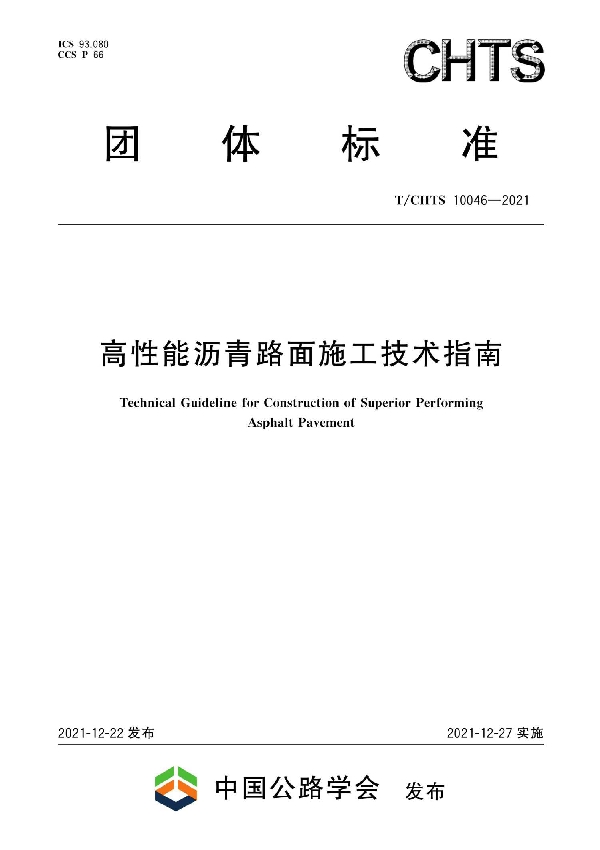 ICS 93.080
CCS P 66

CHTS

团 体 标 准

T/CHTS 10046—2021

高性能沥青路面施工技术指南

Technical Guideline for Construction of Superior Performing Asphalt Pavement

2021-12-22 发布

2021-12-27 实施

中国公路学会 发布